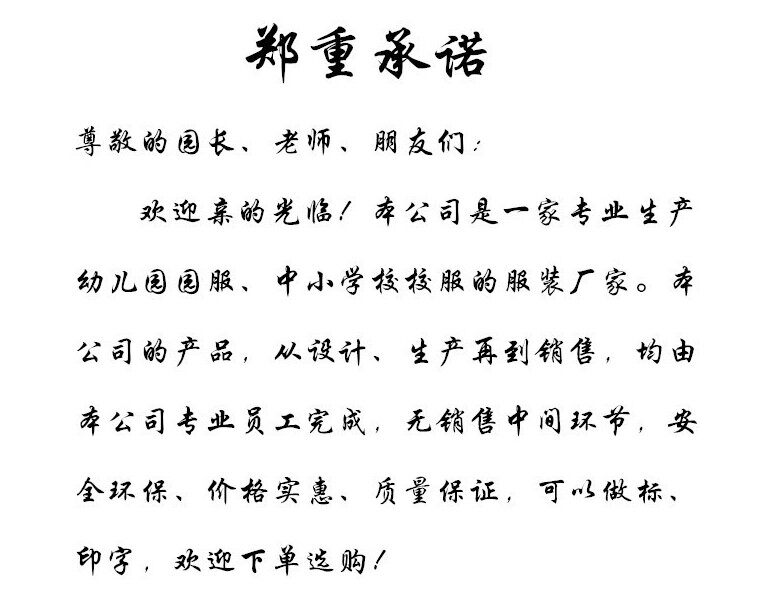 郑重承诺

尊敬的园长、老师、朋友们：

欢迎亲的光临！本公司是一家专业生产幼儿园园服、中小学校校服的服装厂家。本公司的产品，从设计、生产再到销售，均由本公司专业员工完成，无销售中间环节，安全环保、价格实惠、质量保证，可以做标、印字，欢迎下单选购！